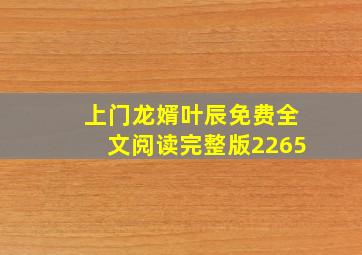 上门龙婿叶辰免费全文阅读完整版2265